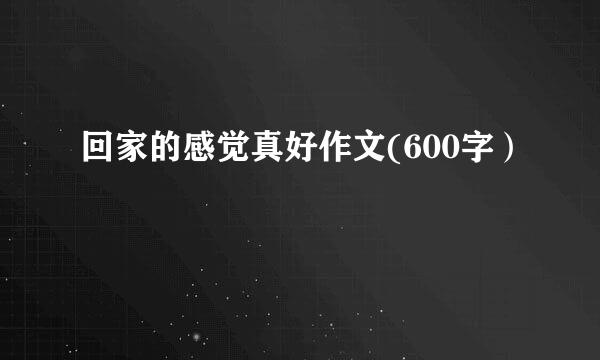 回家的感觉真好作文(600字）